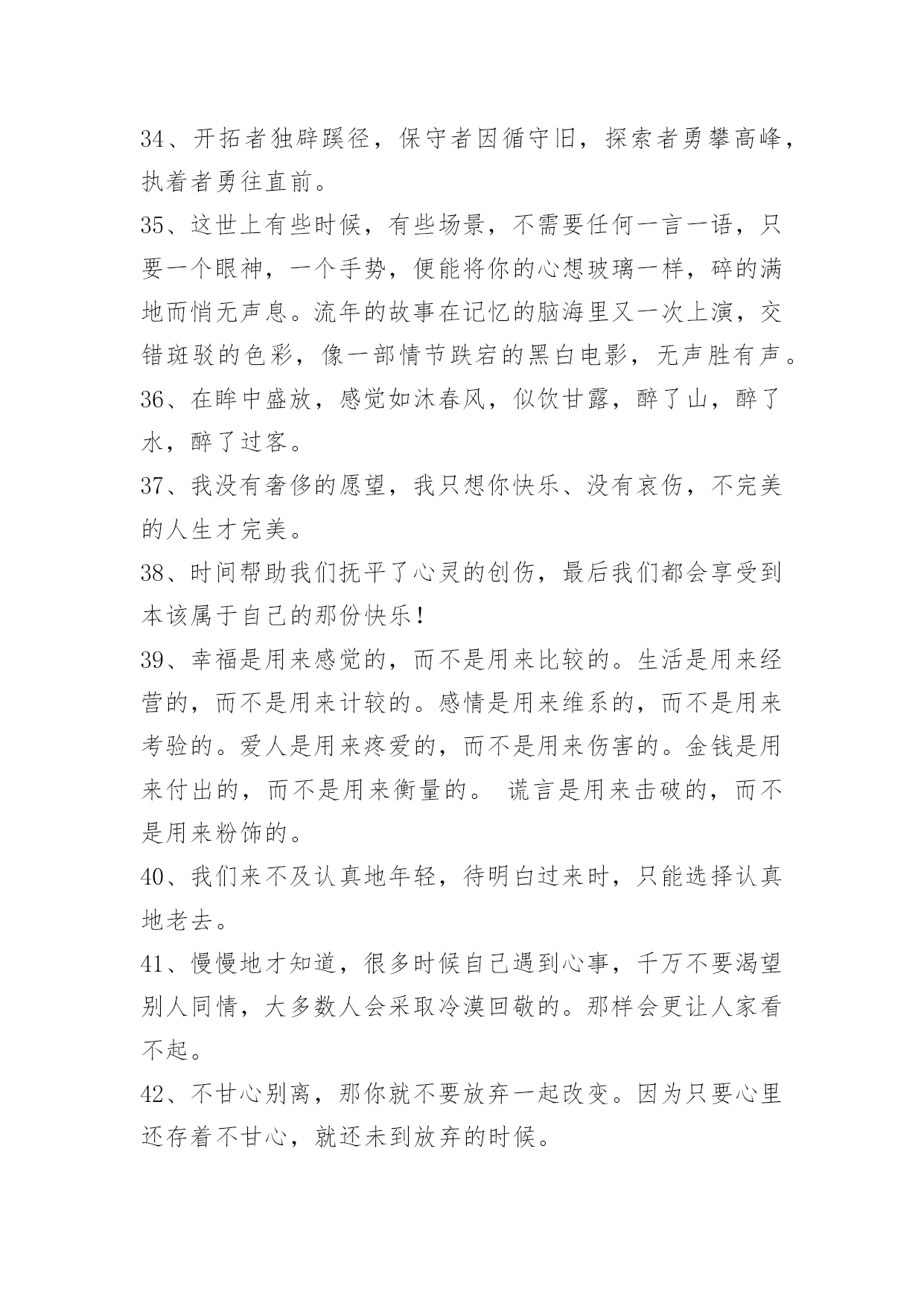 34、开拓者独辟蹊径，保守者因循守旧，探索者勇攀高峰，执着者勇往直前。

35、这世上有些时候，有些场景，不需要任何一言一语，只要一个眼神，一个手势，便能将你的心想玻璃一样，碎的满地而悄无声息。流年的故事在记忆的脑海里又一次上演，交错斑驳的色彩，像一部情节跌宕的黑白电影，无声胜有声。

36、在眸中盛放，感觉如沐春风，似饮甘露，醉了山，醉了水，醉了过客。

37、我没有奢侈的愿望，我只想你快乐、没有哀伤，不完美的人生才完美。

38、时间帮助我们抚平了心灵的创伤，最后我们都会享受到本该属于自己的那份快乐！

39、幸福是用来感觉的，而不是用来比较的。生活是用来经营的，而不是用来计较的。感情是用来维系的，而不是用来考验的。爱人是用来疼爱的，而不是用来伤害的。金钱是用来付出的，而不是用来衡量的。 谎言是用来击破的，而不是用来粉饰的。

40、我们来不及认真地年轻，待明白过来时，只能选择认真地老去。

41、慢慢地才知道，很多时候自己遇到心事，千万不要渴望别人同情，大多数人会采取冷漠回敬的。那样会更让人家看不起。

42、不甘心别离，那你就不要放弃一起改变。因为只要心里还存着不甘心，就还未到放弃的时候。